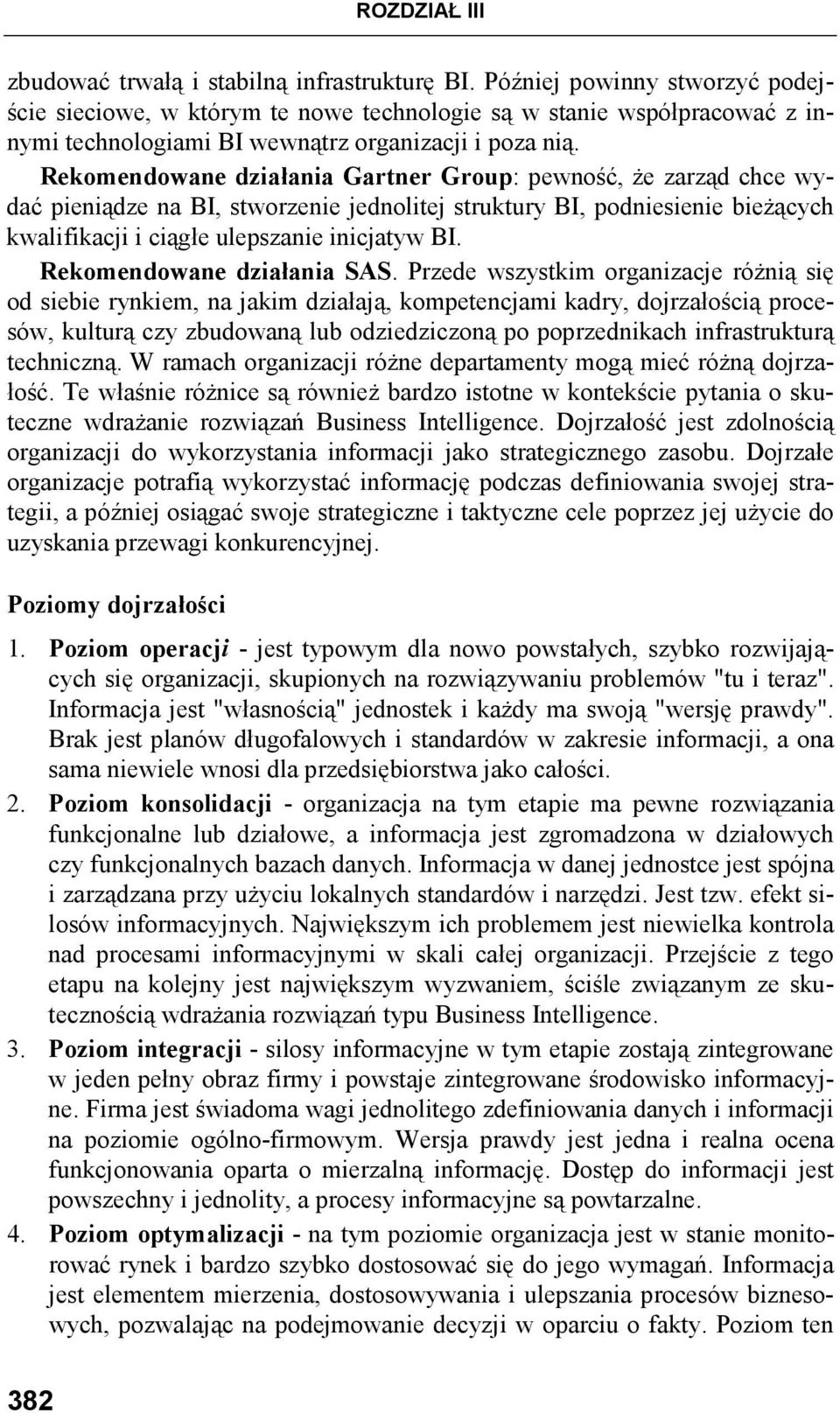 ROZDZIAŁ III

zbudować trwałą i stabilną infrastrukturę BI. Później powinny stworzyć podejście sieciowe, w którym te nowe technologie są w stanie współpracować z innymi technologiami BI wewnątrz organizacji i poza nią.

Rekomendowane działania Gartner Group: pewność, że zarząd chce wydać pieniądze na BI, stworzenie jednolitej struktury BI, podniesienie bieżących kwalifikacji i ciągłe ulepszanie inicjatyw BI.

Rekomendowane działania SAS. Przede wszystkim organizacje różnią się od siebie rynkiem, na jakim działają, kompetencjami kadry, dojrzałością procesów, kulturą czy zbudowaną lub odziedziczoną po poprzednikach infrastrukturą techniczną. W ramach organizacji różne departamenty mogą mieć różną dojrzałość. Te właśnie różnice są również bardzo istotne w kontekście pytania o skuteczne wdrażanie rozwiązań Business Intelligence. Dojrzałość jest zdolnością organizacji do wykorzystania informacji jako strategicznego zasobu. Dojrzałe organizacje potrafią wykorzystać informację podczas definiowania swojej strategii, a później osiągać swoje strategiczne i taktyczne cele poprzez jej użycie do uzyskania przewagi konkurencyjnej.

Poziomy dojrzałości

1. Poziom operacji - jest typowym dla nowo powstałych, szybko rozwijających się organizacji, skupionych na rozwiązywaniu problemów "tu i teraz". Informacja jest "własnością" jednostek i każdy ma swoją "wersję prawdy". Brak jest planów długofalowych i standardów w zakresie informacji, a ona sama niewiele wnosi dla przedsiębiorstwa jako całości.

2. Poziom konsolidacji - organizacja na tym etapie ma pewne rozwiązania funkcjonalne lub działowe, a informacja jest zgromadzona w działowych czy funkcjonalnych bazach danych. Informacja w danej jednostce jest spójna i zarządzana przy użyciu lokalnych standardów i narzędzi. Jest tzw. efekt silosów informacyjnych. Największym ich problemem jest niewielka kontrola nad procesami informacyjnymi w skali całej organizacji. Przejście z tego etapu na kolejny jest największym wyzwaniem, ściśle związanym ze skutecznością wdrażania rozwiązań typu Business Intelligence.

3. Poziom integracji - silosy informacyjne w tym etapie zostają zintegrowane w jeden pełny obraz firmy i powstaje zintegrowane środowisko informacyjne. Firma jest świadoma wagi jednolitego zdefiniowania danych i informacji na poziomie ogólno-firmowym. Wersja prawdy jest jedna i realna ocena funkcjonowania oparta o mierzalną informację. Dostęp do informacji jest powszechny i jednolity, a procesy informacyjne są powtarzalne.

4. Poziom optymalizacji - na tym poziomie organizacja jest w stanie monitorować rynek i bardzo szybko dostosować się do jego wymagań. Informacja jest elementem mierzenia, dostosowywania i ulepszania procesów biznesowych, pozwalając na podejmowanie decyzji w oparciu o fakty. Poziom ten

382